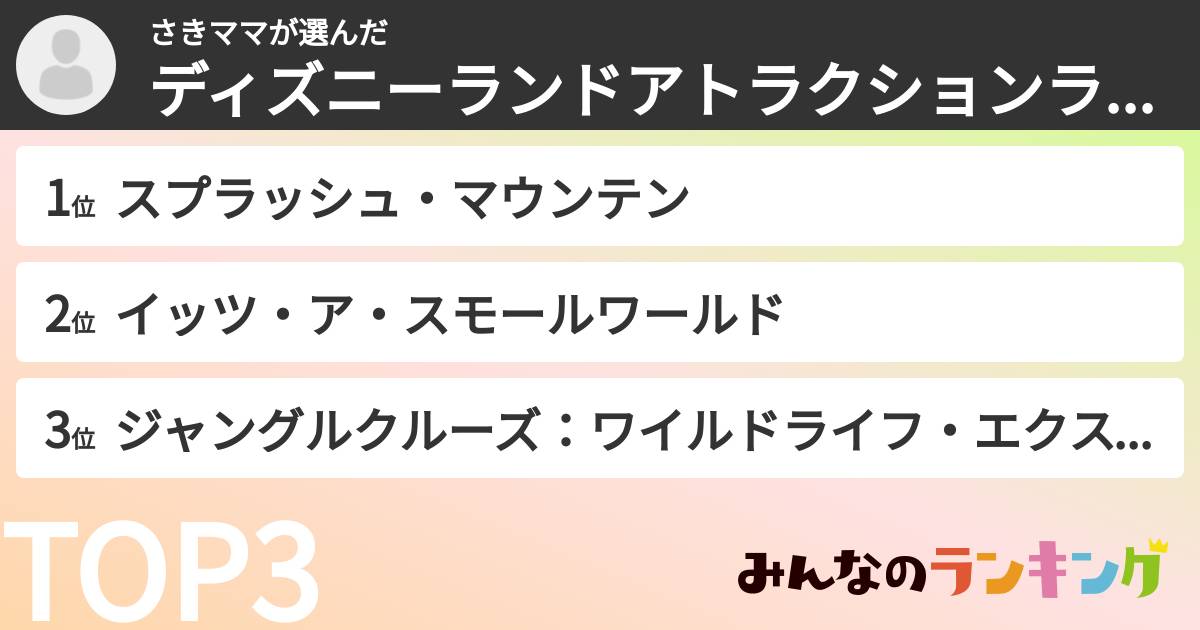 さきママが選んだ
ディズニーランドアトラクションラ...

1位 スプラッシュ・マウンテン

2位 イッツ・ア・スモールワールド

3位 ジャングルクルーズ：ワイルドライフ・エクス...

TOP3

みんなのランキング